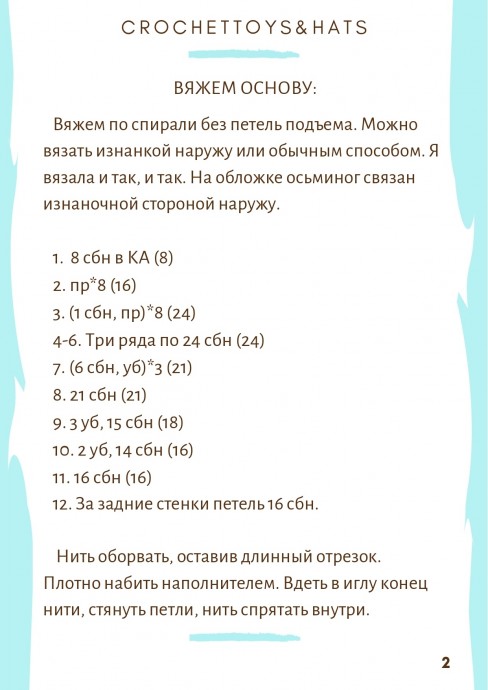 CROCHETTOYS&HATS

ВЯЖЕМ ОСНОВУ:

Вяжем по спирали без петель подъема. Можно вязать изнанкой наружу или обычным способом. Я вязала и так, и так. На обложке осьминог связан изнаночной стороной наружу.

1. 8 сбн в КА (8)
2. пр*8 (16)
3. (1 сбн, пр)*8 (24)
4-6. Три ряда по 24 сбн (24)
7. (6 сбн, уб)*3 (21)
8. 21 сбн (21)
9. 3 уб, 15 сбн (18)
10. 2 уб, 14 сбн (16)
11. 16 сбн (16)
12. За задние стенки петель 16 сбн.

Нить оборвать, оставив длинный отрезок. Плотно набить наполнителем. Вдеть в иглу конец нити, стянуть петли, нить спрятать внутри.

2